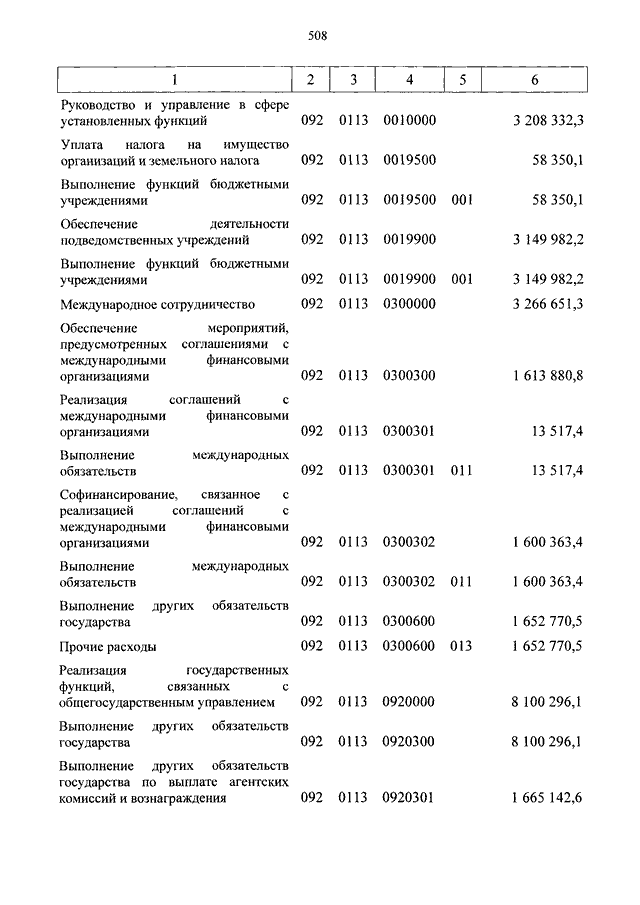 508

| 1 | 2 | 3 | 4 | 5 | 6 |
|---|---|---|---|---|---|
| Руководство и управление в сфере установленных функций | 092 | 0113 | 0010000 | | 3 208 332,3 |
| Уплата налога на имущество организаций и земельного налога | 092 | 0113 | 0019500 | | 58 350,1 |
| Выполнение функций бюджетными учреждениями | 092 | 0113 | 0019500 | 001 | 58 350,1 |
| Обеспечение деятельности подведомственных учреждений | 092 | 0113 | 0019900 | | 3 149 982,2 |
| Выполнение функций бюджетными учреждениями | 092 | 0113 | 0019900 | 001 | 3 149 982,2 |
| Международное сотрудничество | 092 | 0113 | 0300000 | | 3 266 651,3 |
| Обеспечение мероприятий, предусмотренных соглашениями с международными финансовыми организациями | 092 | 0113 | 0300300 | | 1 613 880,8 |
| Реализация соглашений с международными финансовыми организациями | 092 | 0113 | 0300301 | | 13 517,4 |
| Выполнение международных обязательств | 092 | 0113 | 0300301 | 011 | 13 517,4 |
| Софинансирование, связанное с реализацией соглашений с международными финансовыми организациями | 092 | 0113 | 0300302 | | 1 600 363,4 |
| Выполнение международных обязательств | 092 | 0113 | 0300302 | 011 | 1 600 363,4 |
| Выполнение других обязательств государства | 092 | 0113 | 0300600 | | 1 652 770,5 |
| Прочие расходы | 092 | 0113 | 0300600 | 013 | 1 652 770,5 |
| Реализация государственных функций, связанных с общегосударственным управлением | 092 | 0113 | 0920000 | | 8 100 296,1 |
| Выполнение других обязательств государства | 092 | 0113 | 0920300 | | 8 100 296,1 |
| Выполнение других обязательств государства по выплате агентских комиссий и вознаграждения | 092 | 0113 | 0920301 | | 1 665 142,6 |